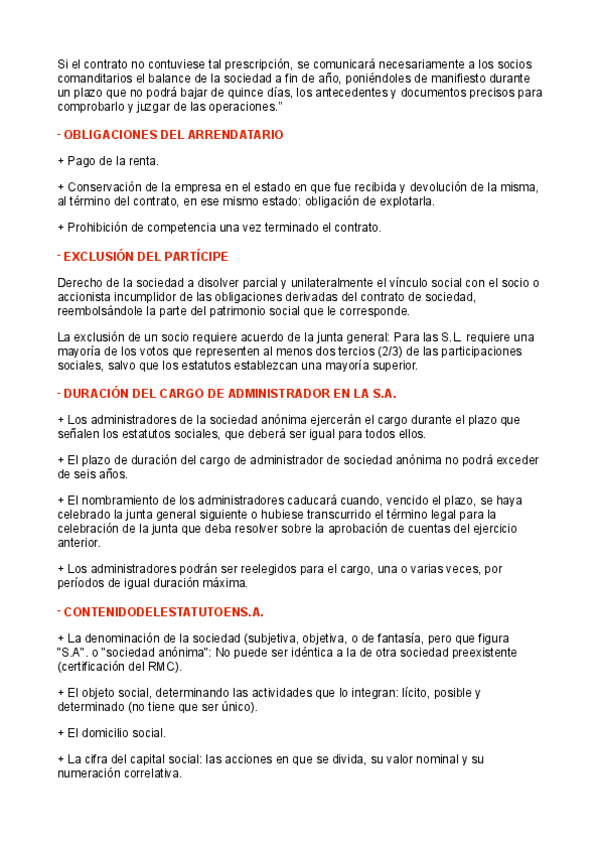 Si el contrato no contuviese tal prescripción, se comunicará necesariamente a los socios comanditarios el balance de la sociedad a fin de año, poniéndoles de manifiesto durante un plazo que no podrá bajar de quince días, los antecedentes y documentos precisos para comprobarlo y juzgar de las operaciones."

- OBLIGACIONES DEL ARRENDATARIO

+ Pago de la renta.

+ Conservación de la empresa en el estado en que fue recibida y devolución de la misma, al término del contrato, en ese mismo estado: obligación de explotarla.

+ Prohibición de competencia una vez terminado el contrato.

- EXCLUSIÓN DEL PARTÍCIPE

Derecho de la sociedad a disolver parcial y unilateralmente el vínculo social con el socio o accionista incumplidor de las obligaciones derivadas del contrato de sociedad, reembolsándole la parte del patrimonio social que le corresponde.

La exclusión de un socio requiere acuerdo de la junta general: Para las S.L. requiere una mayoría de los votos que representen al menos dos tercios (2/3) de las participaciones sociales, salvo que los estatutos establezcan una mayoría superior.

- DURACIÓN DEL CARGO DE ADMINISTRADOR EN LA S.A.

+ Los administradores de la sociedad anónima ejercerán el cargo durante el plazo que señalen los estatutos sociales, que deberá ser igual para todos ellos.

+ El plazo de duración del cargo de administrador de sociedad anónima no podrá exceder de seis años.

+ El nombramiento de los administradores caducará cuando, vencido el plazo, se haya celebrado la junta general siguiente o hubiese transcurrido el término legal para la celebración de la junta que deba resolver sobre la aprobación de cuentas del ejercicio anterior.

+ Los administradores podrán ser reelegidos para el cargo, una o varias veces, por períodos de igual duración máxima.

- CONTENIDODELESTATUTOENS.A.

+ La denominación de la sociedad (subjetiva, objetiva, o de fantasía, pero que figura "S.A". o "sociedad anónima": No puede ser idéntica a la de otra sociedad preexistente (certificación del RMC).

+ El objeto social, determinando las actividades que lo integran: lícito, posible y determinado (no tiene que ser único).

+ El domicilio social.

+ La cifra del capital social: las acciones en que se divida, su valor nominal y su numeración correlativa.